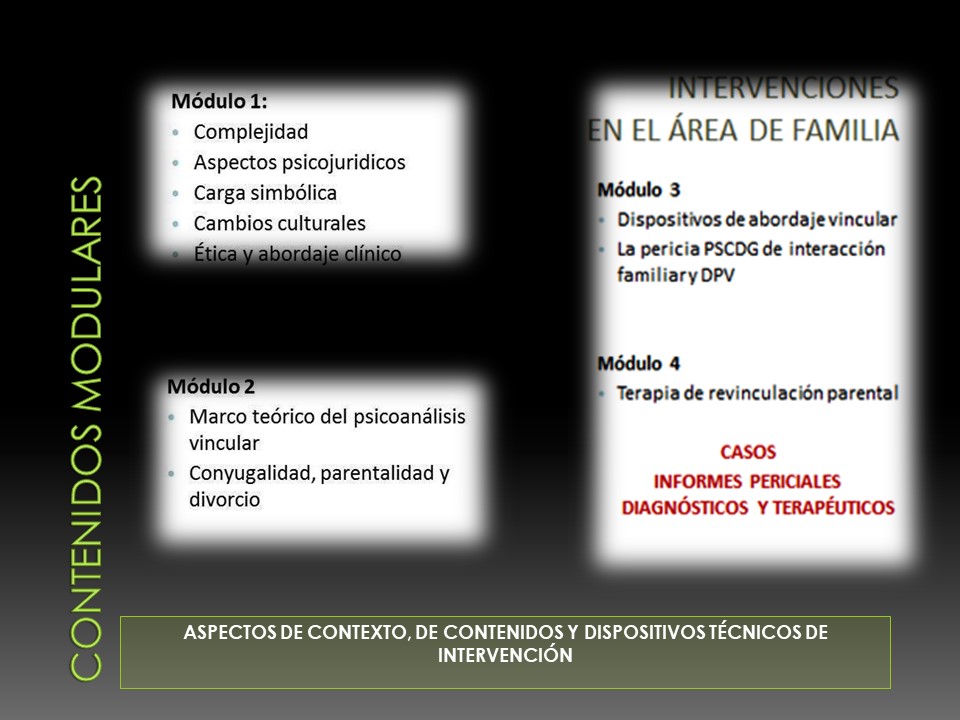 CONTENIDOS MODULARES

Módulo 1:
• Complejidad
• Aspectos psicojuridicos
• Carga simbólica
• Cambios culturales
• Ética y abordaje clínico

Módulo 2
• Marco teórico del psicoanálisis vincular
• Conyugalidad, parentalidad y divorcio

INTERVENCIONES EN EL ÁREA DE FAMILIA

Módulo 3
• Dispositivos de abordaje vincular
• La pericia PSCDG de interacción familiar y DPV

Módulo 4
• Terapia de revinculación parental

CASOS
INFORMES PERICIALES
DIAGNÓSTICOS Y TERAPÉUTICOS

ASPECTOS DE CONTEXTO, DE CONTENIDOS Y DISPOSITIVOS TÉCNICOS DE INTERVENCIÓN